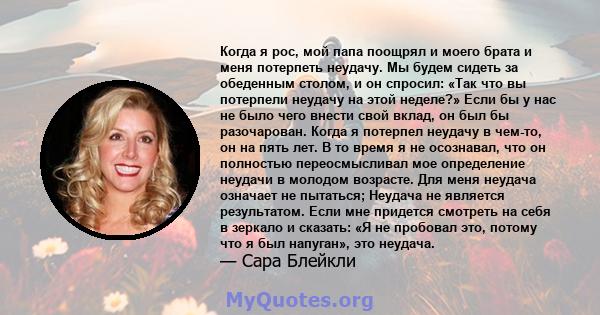 Когда я рос, мой папа поощрял и моего брата и меня потерпеть неудачу. Мы будем сидеть за обеденным столом, и он спросил: «Так что вы потерпели неудачу на этой неделе?» Если бы у нас не было чего внести свой вклад, он был бы разочарован. Когда я потерпел неудачу в чем-то, он на пять лет. В то время я не осознавал, что он полностью переосмысливал мое определение неудачи в молодом возрасте. Для меня неудача означает не пытаться; Неудача не является результатом. Если мне придется смотреть на себя в зеркало и сказать: «Я не пробовал это, потому что я был напуган», это неудача.
— Сара Блейкли

MyQuotes.org